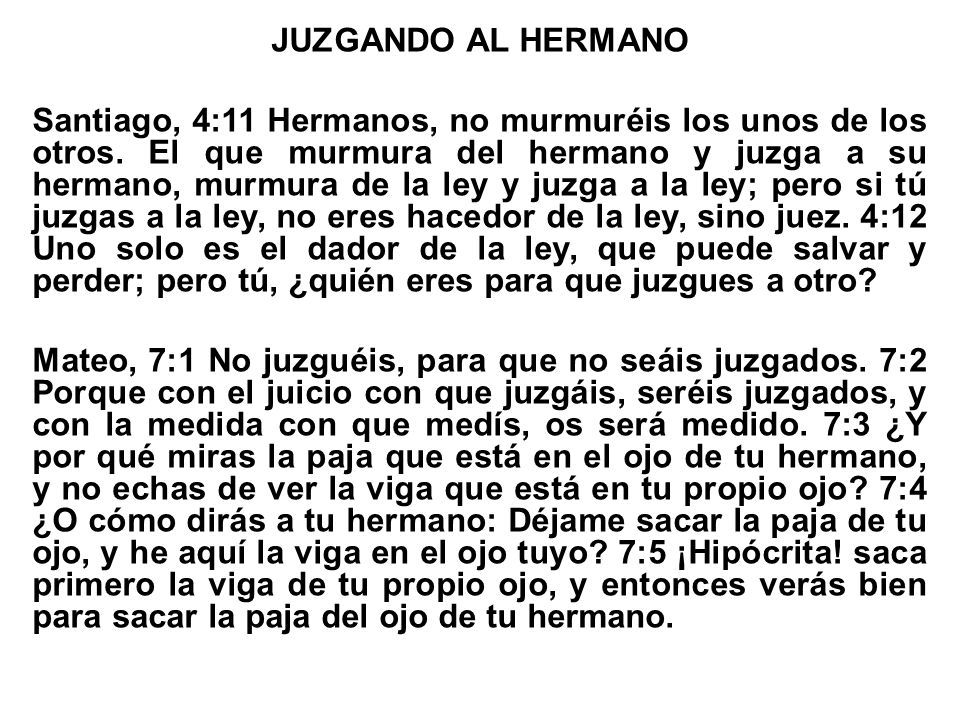 JUZGANDO AL HERMANO

Santiago, 4:11 Hermanos, no murmuréis los unos de los otros. El que murmura del hermano y juzga a su hermano, murmura de la ley y juzga a la ley; pero si tú juzgas a la ley, no eres hacedor de la ley, sino juez. 4:12 Uno solo es el dador de la ley, que puede salvar y perder; pero tú, ¿quién eres para que juzgues a otro?

Mateo, 7:1 No juzguéis, para que no seáis juzgados. 7:2 Porque con el juicio con que juzgáis, seréis juzgados, y con la medida con que medís, os será medido. 7:3 ¿Y por qué miras la paja que está en el ojo de tu hermano, y no echas de ver la viga que está en tu propio ojo? 7:4 ¿O cómo dirás a tu hermano: Déjame sacar la paja de tu ojo, y he aquí la viga en el ojo tuyo? 7:5 ¡Hipócrita! saca primero la viga de tu propio ojo, y entonces verás bien para sacar la paja del ojo de tu hermano.